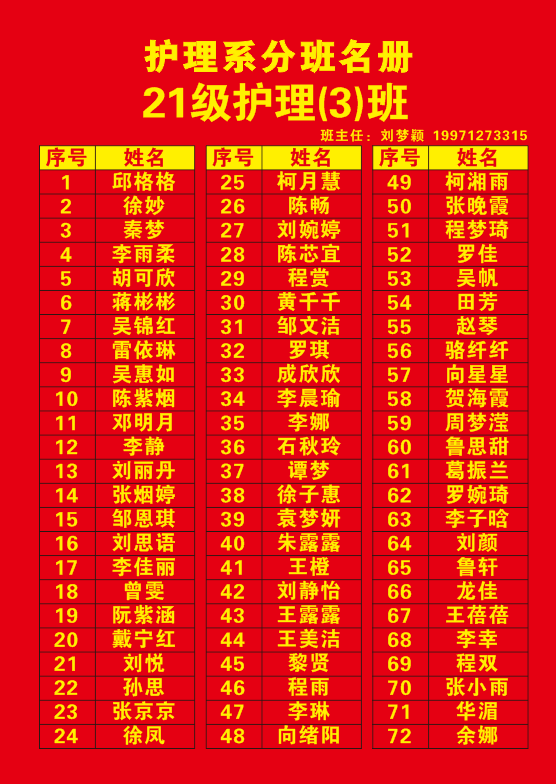 护理系分班名册
21级护理(3)班

班主任：刘梦颖 19971273315

| 序号 | 姓名 |
|---|---|
| 1 | 邱格格 |
| 2 | 徐妙 |
| 3 | 秦梦 |
| 4 | 李雨柔 |
| 5 | 胡可欣 |
| 6 | 蒋彬彬 |
| 7 | 吴锦红 |
| 8 | 雷依琳 |
| 9 | 吴惠如 |
| 10 | 陈紫烟 |
| 11 | 邓明月 |
| 12 | 李静 |
| 13 | 刘丽丹 |
| 14 | 张烟婷 |
| 15 | 邹恩琪 |
| 16 | 刘思语 |
| 17 | 李佳丽 |
| 18 | 曾雯 |
| 19 | 阮紫涵 |
| 20 | 戴宁红 |
| 21 | 刘悦 |
| 22 | 孙思 |
| 23 | 张京京 |
| 24 | 徐凤 |

| 序号 | 姓名 |
|---|---|
| 25 | 柯月慧 |
| 26 | 陈畅 |
| 27 | 刘婉婷 |
| 28 | 陈芯宜 |
| 29 | 程赏 |
| 30 | 黄千千 |
| 31 | 邹文洁 |
| 32 | 罗琪 |
| 33 | 成欣欣 |
| 34 | 李晨瑜 |
| 35 | 李娜 |
| 36 | 石秋玲 |
| 37 | 谭梦 |
| 38 | 徐子惠 |
| 39 | 袁梦妍 |
| 40 | 朱露露 |
| 41 | 王橙 |
| 42 | 刘静怡 |
| 43 | 王露露 |
| 44 | 王美洁 |
| 45 | 黎贤 |
| 46 | 程雨 |
| 47 | 李琳 |
| 48 | 向绪阳 |

| 序号 | 姓名 |
|---|---|
| 49 | 柯湘雨 |
| 50 | 张晚霞 |
| 51 | 程梦琦 |
| 52 | 罗佳 |
| 53 | 吴帆 |
| 54 | 田芳 |
| 55 | 赵琴 |
| 56 | 骆纤纤 |
| 57 | 向星星 |
| 58 | 贺海霞 |
| 59 | 周梦滢 |
| 60 | 鲁思甜 |
| 61 | 葛振兰 |
| 62 | 罗婉琦 |
| 63 | 李子晗 |
| 64 | 刘颜 |
| 65 | 鲁轩 |
| 66 | 龙佳 |
| 67 | 王蓓蓓 |
| 68 | 李幸 |
| 69 | 程双 |
| 70 | 张小雨 |
| 71 | 华湄 |
| 72 | 余娜 |